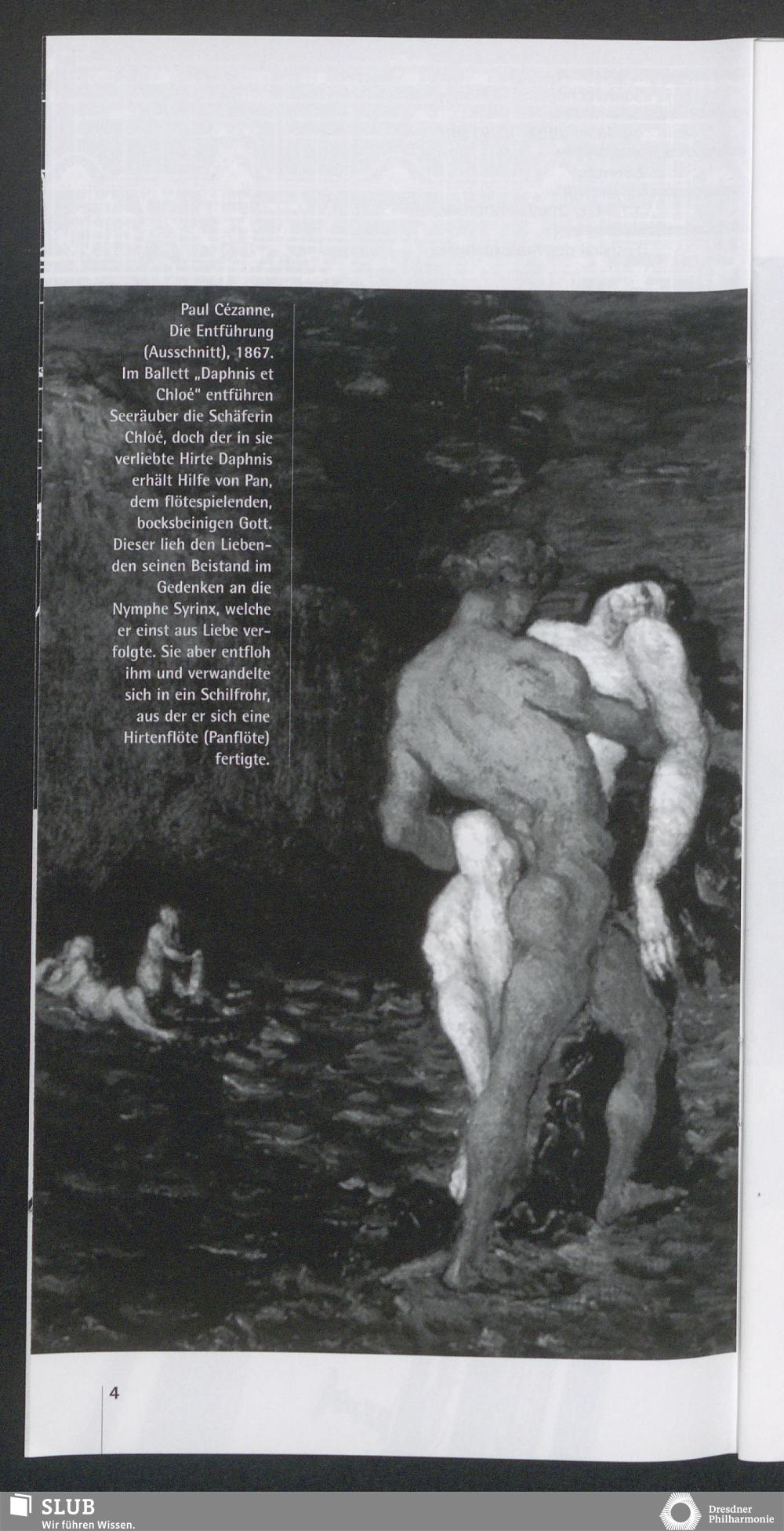 Paul Cézanne, Die Entführung (Ausschnitt), 1867. Im Ballett „Daphnis et Chloé" entführen Seeräuber die Schäferin Chloé, doch der in sie verliebte Hirte Daphnis erhält Hilfe von Pan, dem flötespielenden, bocksbeinigen Gott. Dieser lieh den Liebenden seinen Beistand im Gedenken an die Nymphe Syrinx, welche er einst aus Liebe verfolgte. Sie aber entfloh ihm und verwandelte sich in ein Schilfrohr, aus der er sich eine Hirtenflöte (Panflöte) fertigte.

4

SLUB
Wir führen Wissen.

Dresdner
Philharmonie